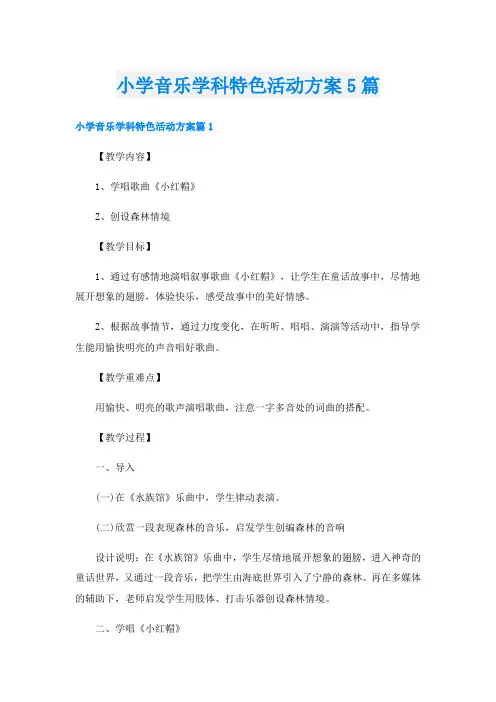 小学音乐学科特色活动方案5篇

小学音乐学科特色活动方案篇1

【教学内容】

1、学唱歌曲《小红帽》

2、创设森林情境

【教学目标】

1、通过有感情地演唱叙事歌曲《小红帽》，让学生在童话故事中，尽情地展开想象的翅膀，体验快乐，感受故事中的美好情感。

2、根据故事情节，通过力度变化，在听听、唱唱、演演等活动中，指导学生能用愉快明亮的声音唱好歌曲。

【教学重难点】

用愉快、明亮的歌声演唱歌曲，注意一字多音处的词曲的搭配。

【教学过程】

一、导入

(一)在《水族馆》乐曲中，学生律动表演。

(二)欣赏一段表现森林的音乐，启发学生创编森林的音响

设计说明：在《水族馆》乐曲中，学生尽情地展开想象的翅膀，进入神奇的童话世界，又通过一段音乐，把学生由海底世界引入了宁静的森林。再在多媒体的辅助下，老师启发学生用肢体、打击乐器创设森林情境。

二、学唱《小红帽》